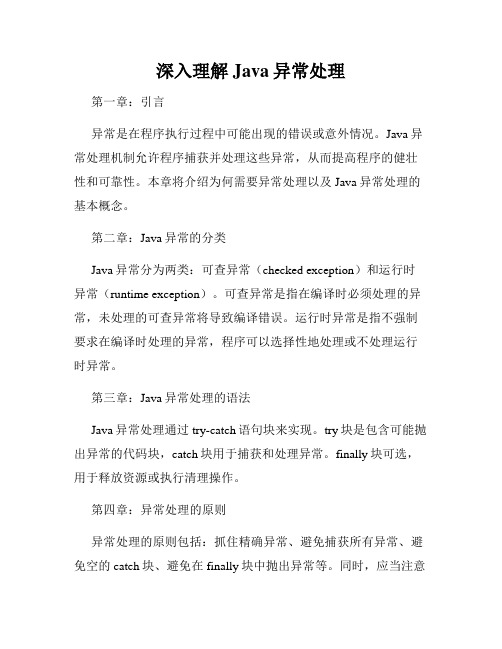 深入理解 Java 异常处理

第一章：引言

异常是在程序执行过程中可能出现的错误或意外情况。Java 异常处理机制允许程序捕获并处理这些异常，从而提高程序的健壮性和可靠性。本章将介绍为何需要异常处理以及 Java 异常处理的基本概念。

第二章：Java 异常的分类

Java 异常分为两类：可查异常（checked exception）和运行时异常（runtime exception）。可查异常是指在编译时必须处理的异常，未处理的可查异常将导致编译错误。运行时异常是指不强制要求在编译时处理的异常，程序可以选择性地处理或不处理运行时异常。

第三章：Java 异常处理的语法

Java 异常处理通过 try-catch 语句块来实现。try 块是包含可能抛出异常的代码块，catch 块用于捕获和处理异常。finally 块可选，用于释放资源或执行清理操作。

第四章：异常处理的原则

异常处理的原则包括：抓住精确异常、避免捕获所有异常、避免空的 catch 块、避免在 finally 块中抛出异常等。同时，应当注意